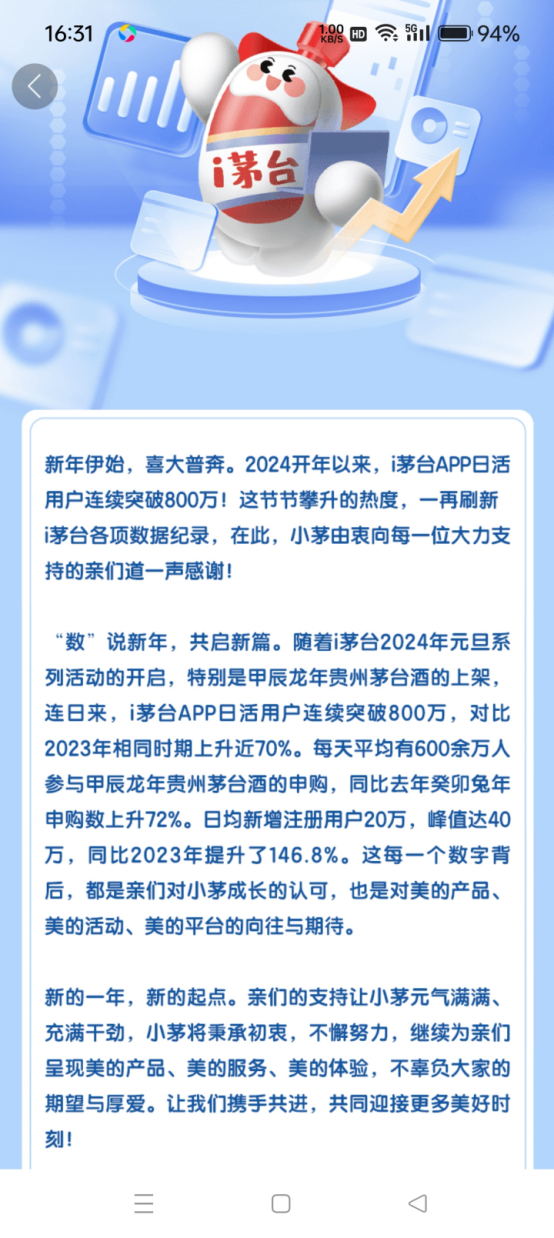 16:31 1.00 KB/S HD 5G 94%

i茅台

新年伊始，喜大普奔。2024开年以来，i茅台APP日活用户连续突破800万！这节节攀升的热度，一再刷新i茅台各项数据纪录，在此，小茅由衷向每一位大力支持的亲们道一声感谢！

“数”说新年，共启新篇。随着i茅台2024年元旦系列活动的开启，特别是甲辰龙年贵州茅台酒的上架，连日来，i茅台APP日活用户连续突破800万，对比2023年相同时期上升近70%。每天平均有600余万人参与甲辰龙年贵州茅台酒的申购，同比去年癸卯兔年申购数上升72%。日均新增注册用户20万，峰值达40万，同比2023年提升了146.8%。这每一个数字背后，都是亲们对小茅成长的认可，也是对美的产品、美的活动、美的平台的向往与期待。

新的一年，新的起点。亲们的支持让小茅元气满满、充满干劲，小茅将秉承初衷，不懈努力，继续为亲们呈现美的产品、美的服务、美的体验，不辜负大家的期望与厚爱。让我们携手共进，共同迎接更多美好时刻！